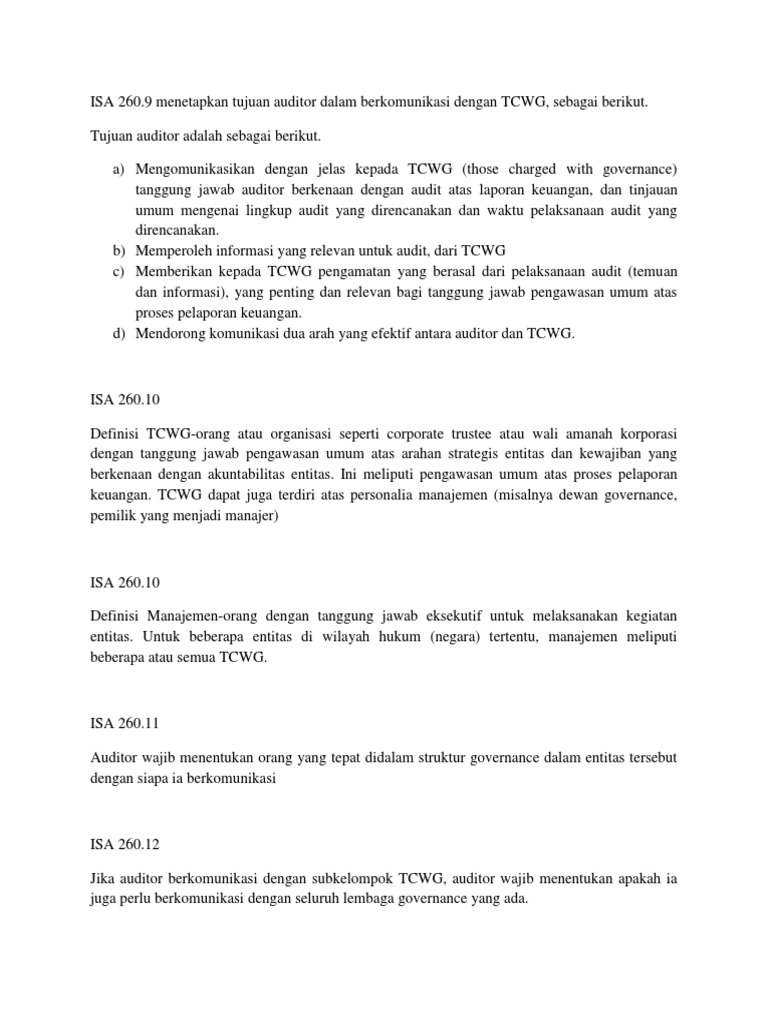 ISA 260.9 menetapkan tujuan auditor dalam berkomunikasi dengan TCWG, sebagai berikut.

Tujuan auditor adalah sebagai berikut.

a) Mengomunikasikan dengan jelas kepada TCWG (those charged with governance) tanggung jawab auditor berkenaan dengan audit atas laporan keuangan, dan tinjauan umum mengenai lingkup audit yang direncanakan dan waktu pelaksanaan audit yang direncanakan.
b) Memperoleh informasi yang relevan untuk audit, dari TCWG
c) Memberikan kepada TCWG pengamatan yang berasal dari pelaksanaan audit (temuan dan informasi), yang penting dan relevan bagi tanggung jawab pengawasan umum atas proses pelaporan keuangan.
d) Mendorong komunikasi dua arah yang efektif antara auditor dan TCWG.

ISA 260.10

Definisi TCWG-orang atau organisasi seperti corporate trustee atau wali amanah korporasi dengan tanggung jawab pengawasan umum atas arahan strategis entitas dan kewajiban yang berkenaan dengan akuntabilitas entitas. Ini meliputi pengawasan umum atas proses pelaporan keuangan. TCWG dapat juga terdiri atas personalia manajemen (misalnya dewan governance, pemilik yang menjadi manajer)

ISA 260.10

Definisi Manajemen-orang dengan tanggung jawab eksekutif untuk melaksanakan kegiatan entitas. Untuk beberapa entitas di wilayah hukum (negara) tertentu, manajemen meliputi beberapa atau semua TCWG.

ISA 260.11

Auditor wajib menentukan orang yang tepat didalam struktur governance dalam entitas tersebut dengan siapa ia berkomunikasi

ISA 260.12

Jika auditor berkomunikasi dengan subkelompok TCWG, auditor wajib menentukan apakah ia juga perlu berkomunikasi dengan seluruh lembaga governance yang ada.